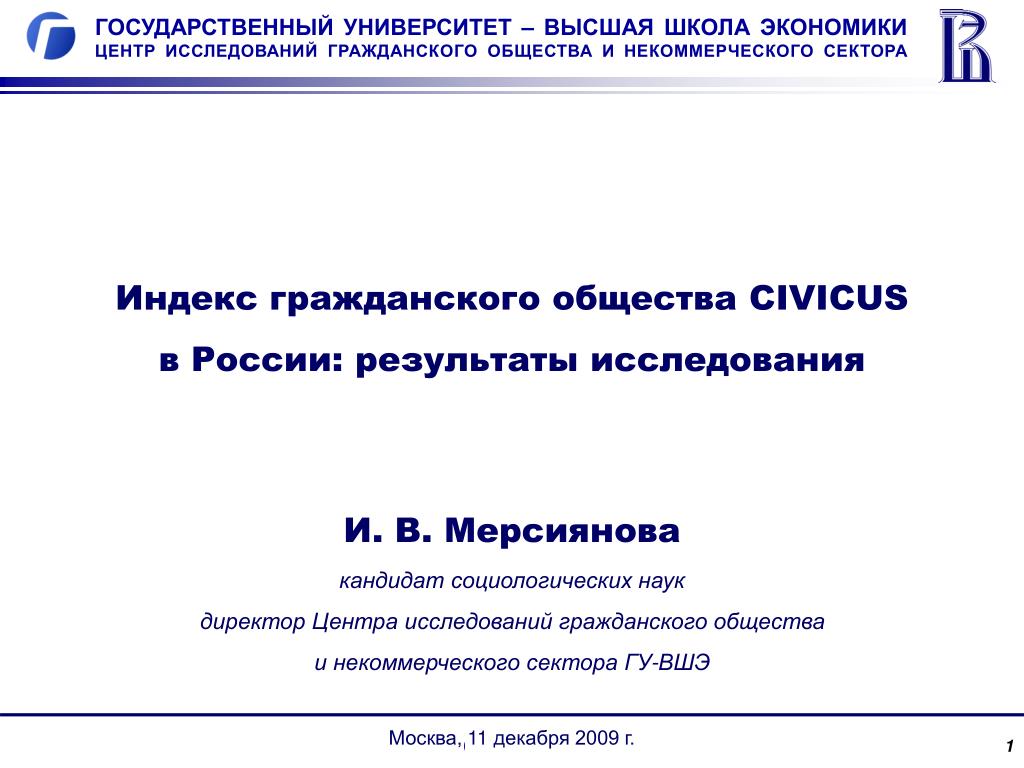 ГОСУДАРСТВЕННЫЙ УНИВЕРСИТЕТ – ВЫСШАЯ ШКОЛА ЭКОНОМИКИ
ЦЕНТР ИССЛЕДОВАНИЙ ГРАЖДАНСКОГО ОБЩЕСТВА И НЕКОММЕРЧЕСКОГО СЕКТОРА

Индекс гражданского общества CIVICUS
в России: результаты исследования

И. В. Мерсиянова

кандидат социологических наук

директор Центра исследований гражданского общества
и некоммерческого сектора ГУ-ВШЭ

Москва, 11 декабря 2009 г.

1